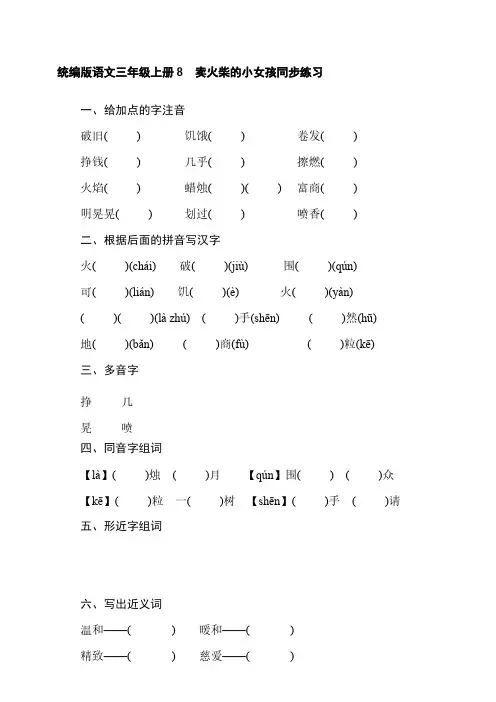 统编版语文三年级上册 8　卖火柴的小女孩同步练习

一、给加点的字注音

破旧(　　)　　饥饿(　　)　　卷发(　　)

挣钱(　　)　　几乎(　　)　　擦燃(　　)

火焰(　　)　　蜡烛(　　)(　　)　富商(　　)

明晃晃(　　)　　划过(　　)　　喷香(　　)

二、根据后面的拼音写汉字

火(　　)(chái)　破(　　)(jiù)　围(　　)(qún)

可(　　)(lián)　饥(　　)(è)　火(　　)(yàn)

(　　)(　　)(là zhú)　(　　)手(shēn)　(　　)然(hū)

地(　　)(bǎn)　(　　)商(fù)　(　　)粒(kē)

三、多音字

挣　　几

晃　　喷

四、同音字组词

【là】(　　)烛　(　　)月　【qún】围(　　)　(　　)众

【kē】(　　)粒　一(　　)树　【shēn】(　　)手　(　　)请

五、形近字组词

六、写出近义词

温和——(　　)　暖和——(　　)

精致——(　　)　慈爱——(　　)